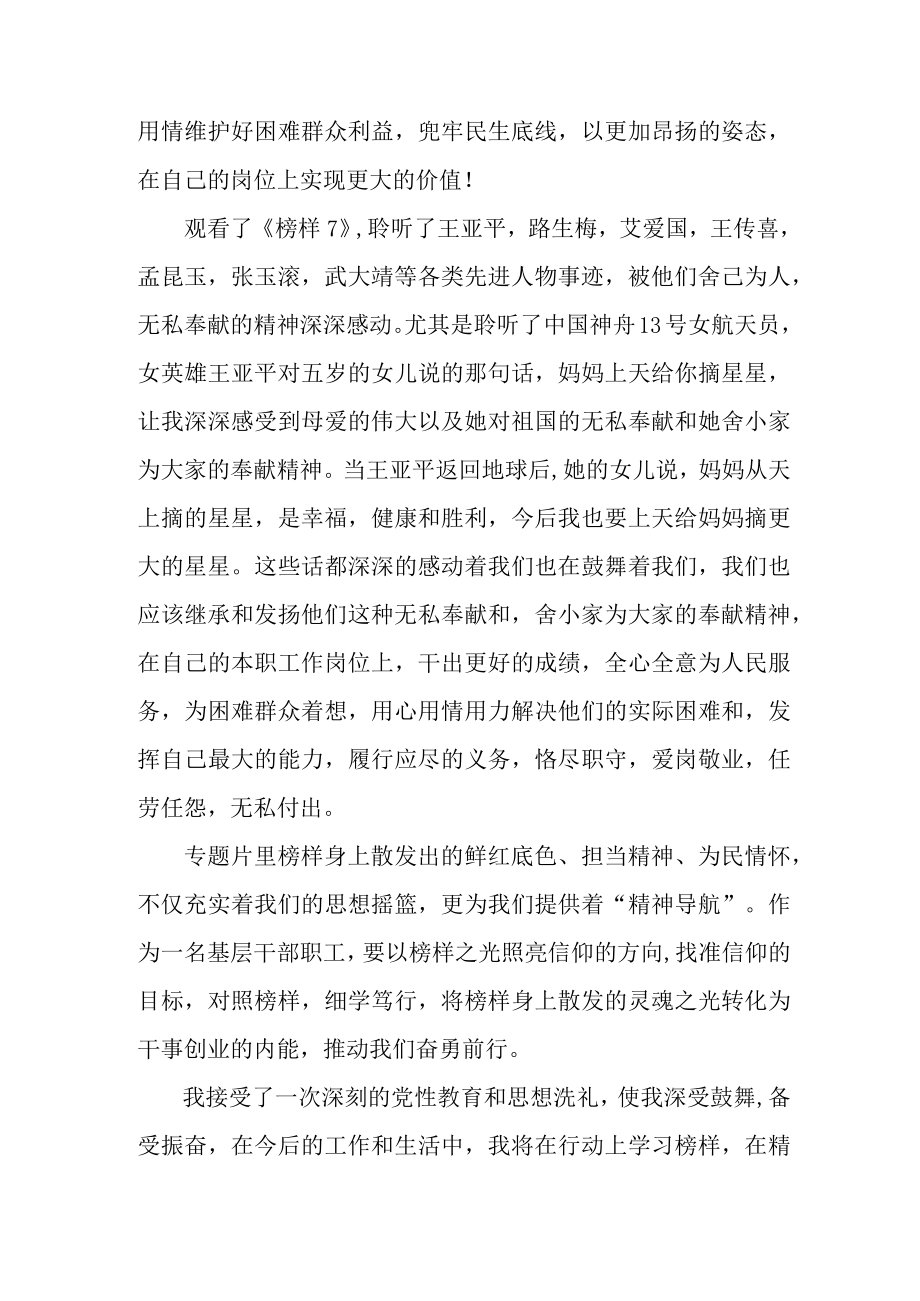 用情维护好困难群众利益，兜牢民生底线，以更加昂扬的姿态，在自己的岗位上实现更大的价值！

观看了《榜样7》,聆听了王亚平，路生梅，艾爱国，王传喜，孟昆玉，张玉滚，武大靖等各类先进人物事迹，被他们舍己为人，无私奉献的精神深深感动。尤其是聆听了中国神舟13号女航天员，女英雄王亚平对五岁的女儿说的那句话，妈妈上天给你摘星星，让我深深感受到母爱的伟大以及她对祖国的无私奉献和她舍小家为大家的奉献精神。当王亚平返回地球后,她的女儿说，妈妈从天上摘的星星，是幸福，健康和胜利，今后我也要上天给妈妈摘更大的星星。这些话都深深的感动着我们也在鼓舞着我们，我们也应该继承和发扬他们这种无私奉献和，舍小家为大家的奉献精神，在自己的本职工作岗位上，干出更好的成绩，全心全意为人民服务，为困难群众着想，用心用情用力解决他们的实际困难和，发挥自己最大的能力，履行应尽的义务，恪尽职守，爱岗敬业，任劳任怨，无私付出。

专题片里榜样身上散发出的鲜红底色、担当精神、为民情怀，不仅充实着我们的思想摇篮，更为我们提供着“精神导航”。作为一名基层干部职工，要以榜样之光照亮信仰的方向,找准信仰的目标，对照榜样，细学笃行，将榜样身上散发的灵魂之光转化为干事创业的内能，推动我们奋勇前行。

我接受了一次深刻的党性教育和思想洗礼，使我深受鼓舞,备受振奋，在今后的工作和生活中，我将在行动上学习榜样，在精